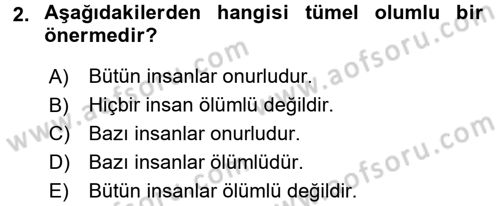 2. Aşağıdakilerden hangisi tümel olumlu bir önermedir?

A) Bütün insanlar onurludur.
B) Hiçbir insan ölümlü değildir.
C) Bazı insanlar onurludur.
D) Bazı insanlar ölümlüdür.
E) Bütün insanlar ölümlü değildir.

www.aofsoru.com
www.aofsoru.com
www.aofsoru.com
www.aofsoru.com